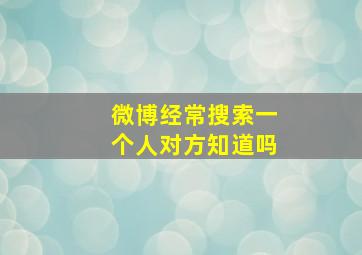 微博经常搜索一个人对方知道吗